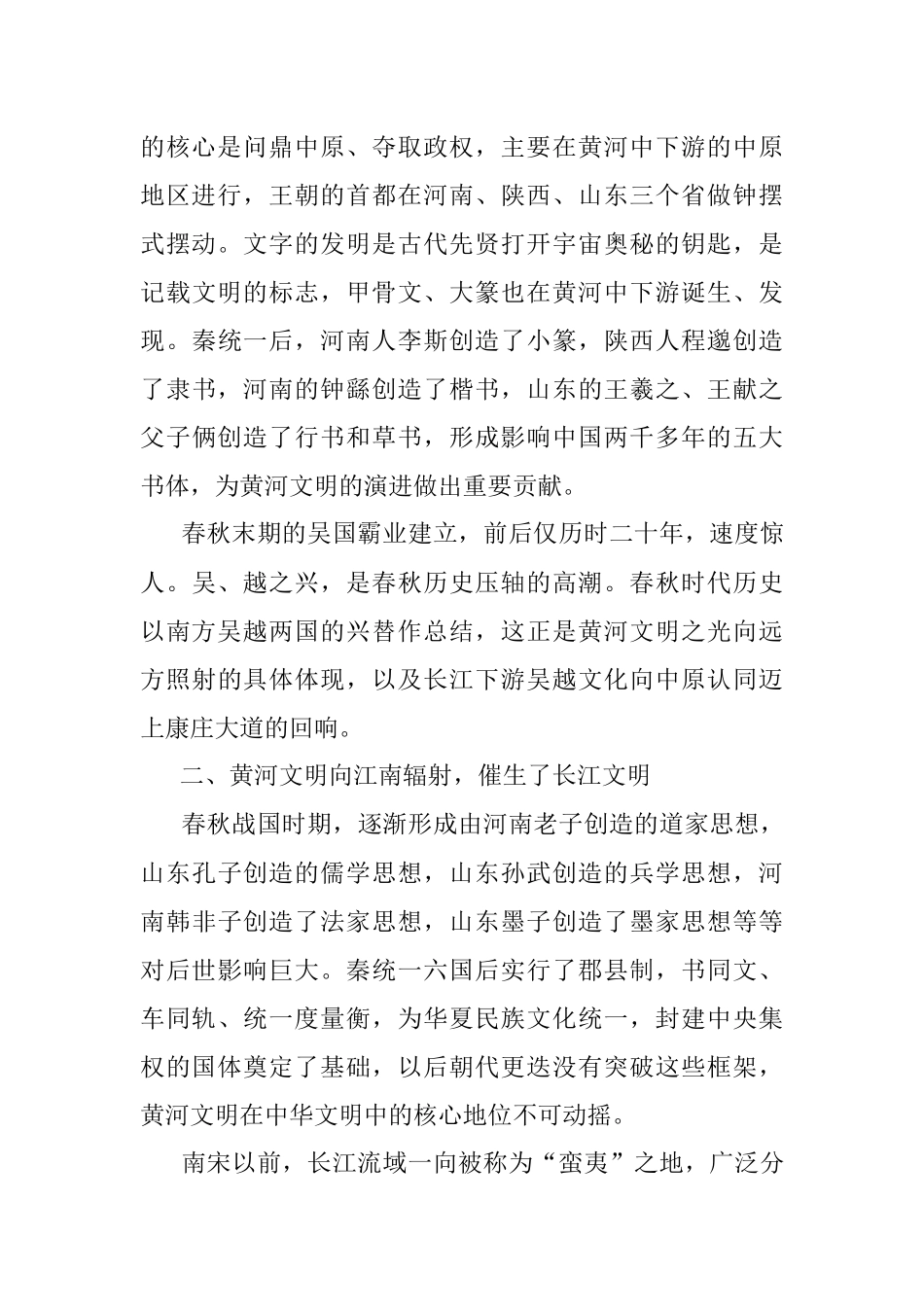 的核心是问鼎中原、夺取政权，主要在黄河中下游的中原地区进行，王朝的首都在河南、陕西、山东三个省做钟摆式摆动。文字的发明是古代先贤打开宇宙奥秘的钥匙，是记载文明的标志，甲骨文、大篆也在黄河中下游诞生、发现。秦统一后，河南人李斯创造了小篆，陕西人程邈创造了隶书，河南的钟繇创造了楷书，山东的王羲之、王献之父子俩创造了行书和草书，形成影响中国两千多年的五大书体，为黄河文明的演进做出重要贡献。

春秋末期的吴国霸业建立，前后仅历时二十年，速度惊人。吴、越之兴，是春秋历史压轴的高潮。春秋时代历史以南方吴越两国的兴替作总结，这正是黄河文明之光向远方照射的具体体现，以及长江下游吴越文化向中原认同迈上康庄大道的回响。

二、黄河文明向江南辐射，催生了长江文明

春秋战国时期，逐渐形成由河南老子创造的道家思想，山东孔子创造的儒学思想，山东孙武创造的兵学思想，河南韩非子创造了法家思想，山东墨子创造了墨家思想等等对后世影响巨大。秦统一六国后实行了郡县制，书同文、车同轨、统一度量衡，为华夏民族文化统一，封建中央集权的国体奠定了基础，以后朝代更迭没有突破这些框架，黄河文明在中华文明中的核心地位不可动摇。

南宋以前，长江流域一向被称为“蛮夷”之地，广泛分